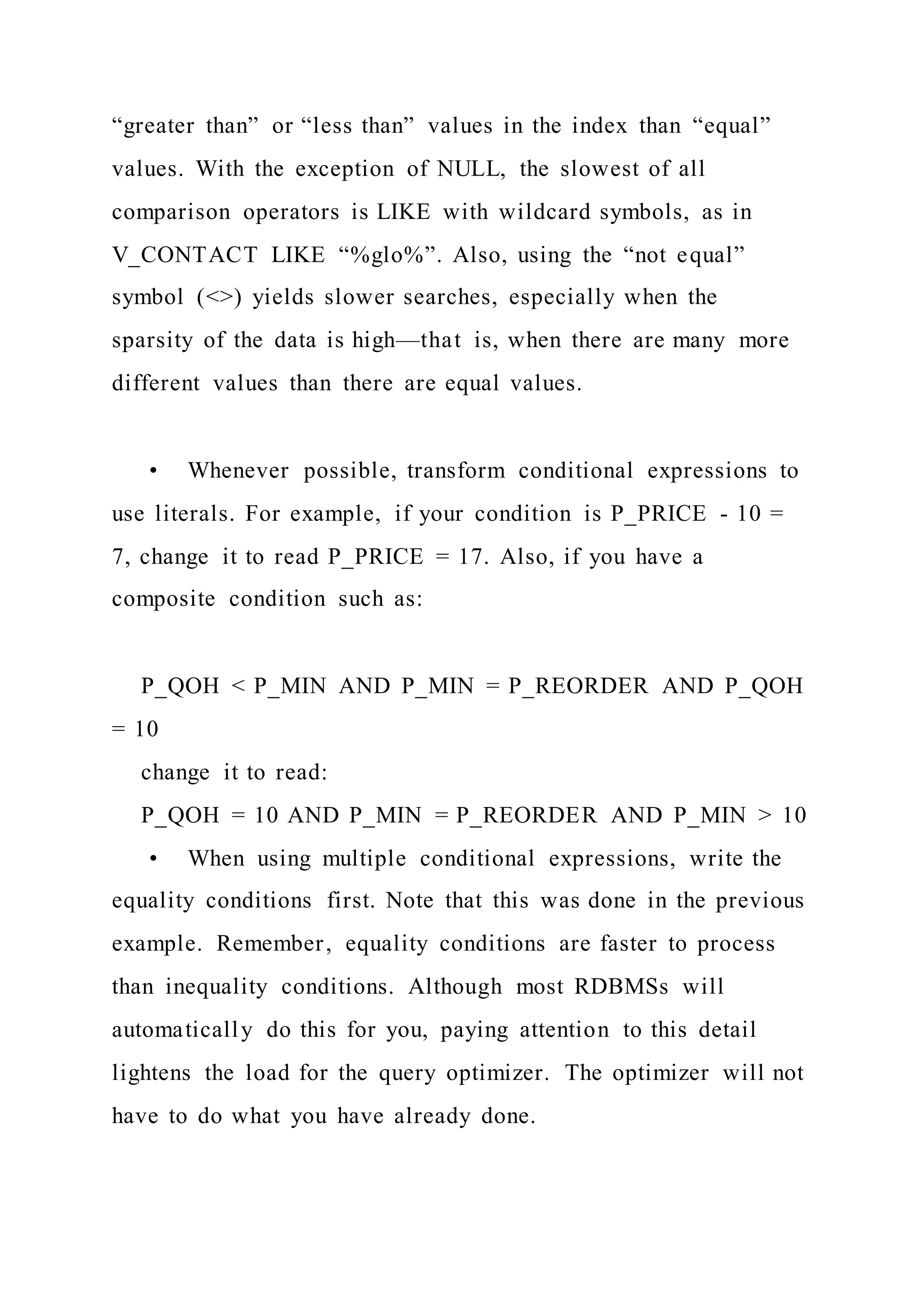 “greater than” or “less than” values in the index than “equal” values. With the exception of NULL, the slowest of all comparison operators is LIKE with wildcard symbols, as in V_CONTACT LIKE “%glo%”. Also, using the “not equal” symbol (<>) yields slower searches, especially when the sparsity of the data is high—that is, when there are many more different values than there are equal values.

• Whenever possible, transform conditional expressions to use literals. For example, if your condition is P_PRICE - 10 = 7, change it to read P_PRICE = 17. Also, if you have a composite condition such as:

P_QOH < P_MIN AND P_MIN = P_REORDER AND P_QOH = 10

change it to read:

P_QOH = 10 AND P_MIN = P_REORDER AND P_MIN > 10

• When using multiple conditional expressions, write the equality conditions first. Note that this was done in the previous example. Remember, equality conditions are faster to process than inequality conditions. Although most RDBMSs will automatically do this for you, paying attention to this detail lightens the load for the query optimizer. The optimizer will not have to do what you have already done.